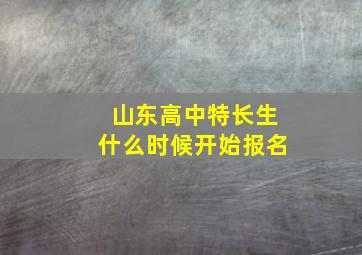 山东高中特长生
什么时候开始报名